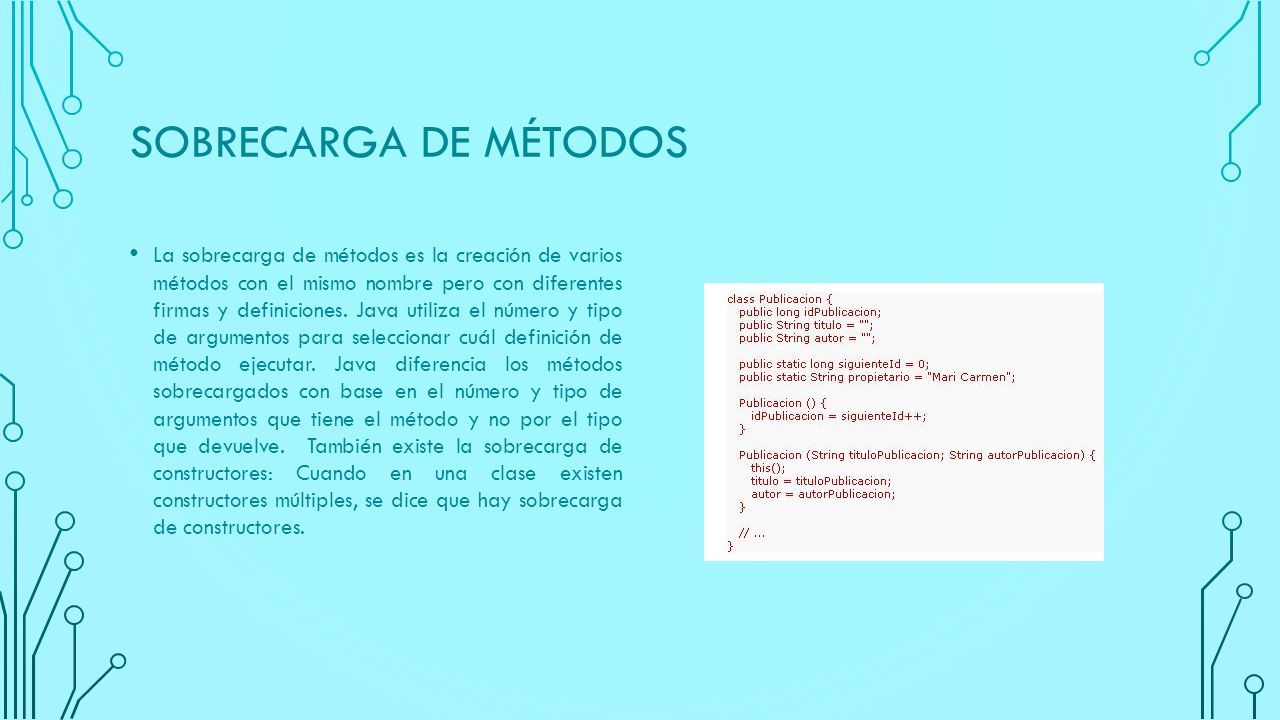 SOBRECARGA DE MÉTODOS

• La sobrecarga de métodos es la creación de varios métodos con el mismo nombre pero con diferentes firmas y definiciones. Java utiliza el número y tipo de argumentos para seleccionar cuál definición de método ejecutar. Java diferencia los métodos sobrecargados con base en el número y tipo de argumentos que tiene el método y no por el tipo que devuelve. También existe la sobrecarga de constructores: Cuando en una clase existen constructores múltiples, se dice que hay sobrecarga de constructores.

class Publicacion {
public long idPublicacion;
public String titulo = "";
public String autor = "";

public static long siguienteId = 0;
public static String propietario = "Mari Carmen";

Publicacion () {
idPublicacion = siguienteId++;
}

Publicacion (String tituloPublicacion; String autorPublicacion) {
this();
titulo = tituloPublicacion;
autor = autorPublicacion;
}

// ...
}